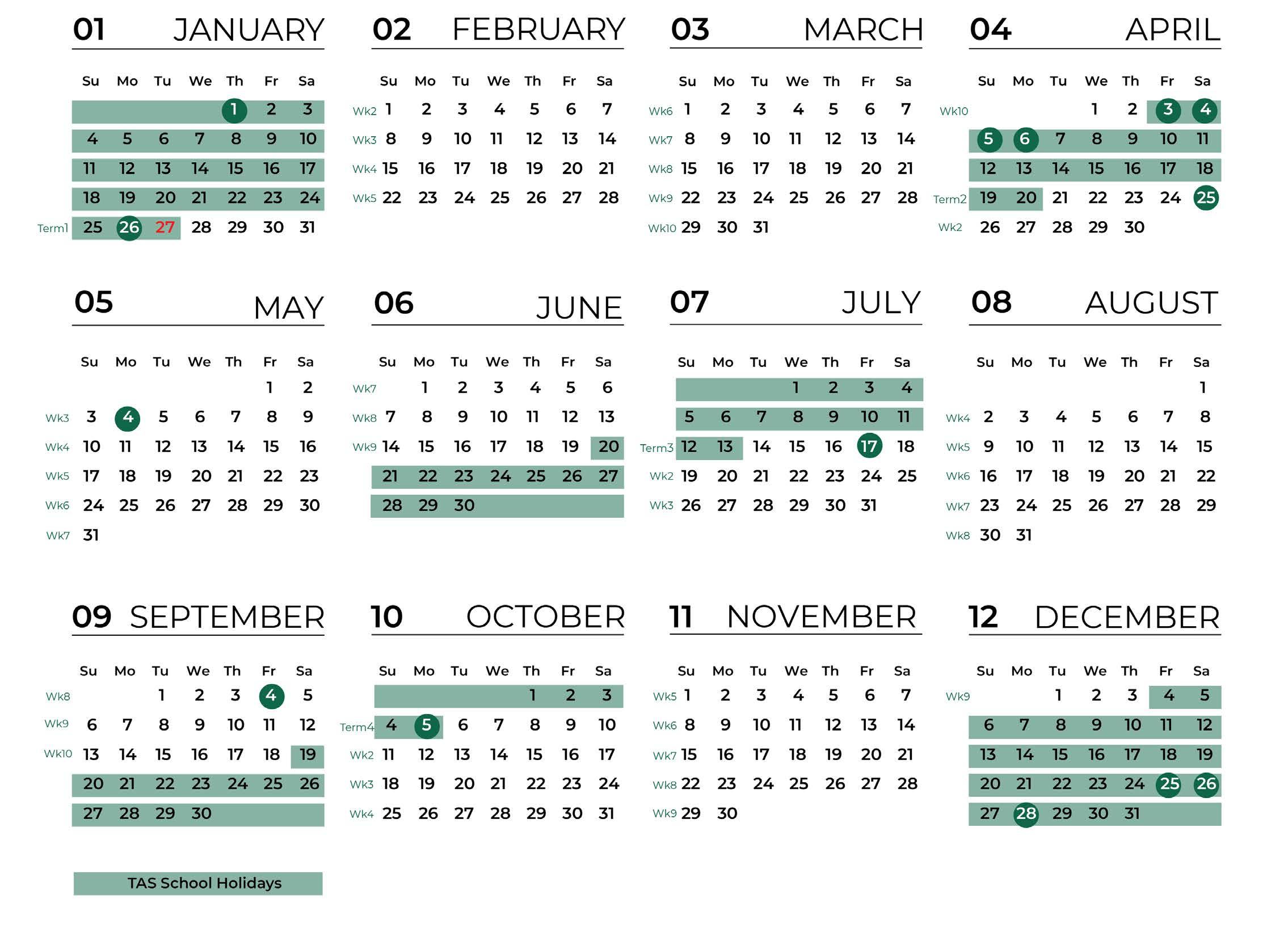 01 JANUARY

| | Su | Mo | Tu | We | Th | Fr | Sa |
|---|---|---|---|---|---|---|---|
| | | | | | 1 | 2 | 3 |
| | 4 | 5 | 6 | 7 | 8 | 9 | 10 |
| | 11 | 12 | 13 | 14 | 15 | 16 | 17 |
| | 18 | 19 | 20 | 21 | 22 | 23 | 24 |
| Term1 | 25 | 26 | 27 | 28 | 29 | 30 | 31 |

02 FEBRUARY

| | Su | Mo | Tu | We | Th | Fr | Sa |
|---|---|---|---|---|---|---|---|
| Wk2 | 1 | 2 | 3 | 4 | 5 | 6 | 7 |
| Wk3 | 8 | 9 | 10 | 11 | 12 | 13 | 14 |
| Wk4 | 15 | 16 | 17 | 18 | 19 | 20 | 21 |
| Wk5 | 22 | 23 | 24 | 25 | 26 | 27 | 28 |

03 MARCH

| | Su | Mo | Tu | We | Th | Fr | Sa |
|---|---|---|---|---|---|---|---|
| Wk6 | 1 | 2 | 3 | 4 | 5 | 6 | 7 |
| Wk7 | 8 | 9 | 10 | 11 | 12 | 13 | 14 |
| Wk8 | 15 | 16 | 17 | 18 | 19 | 20 | 21 |
| Wk9 | 22 | 23 | 24 | 25 | 26 | 27 | 28 |
| Wk10 | 29 | 30 | 31 | | | | |

04 APRIL

| | Su | Mo | Tu | We | Th | Fr | Sa |
|---|---|---|---|---|---|---|---|
| Wk10 | | | | 1 | 2 | 3 | 4 |
| | 5 | 6 | 7 | 8 | 9 | 10 | 11 |
| | 12 | 13 | 14 | 15 | 16 | 17 | 18 |
| Term2 | 19 | 20 | 21 | 22 | 23 | 24 | 25 |
| Wk2 | 26 | 27 | 28 | 29 | 30 | | |

05 MAY

| | Su | Mo | Tu | We | Th | Fr | Sa |
|---|---|---|---|---|---|---|---|
| | | | | | | 1 | 2 |
| Wk3 | 3 | 4 | 5 | 6 | 7 | 8 | 9 |
| Wk4 | 10 | 11 | 12 | 13 | 14 | 15 | 16 |
| Wk5 | 17 | 18 | 19 | 20 | 21 | 22 | 23 |
| Wk6 | 24 | 25 | 26 | 27 | 28 | 29 | 30 |
| Wk7 | 31 | | | | | | |

06 JUNE

| | Su | Mo | Tu | We | Th | Fr | Sa |
|---|---|---|---|---|---|---|---|
| Wk7 | | 1 | 2 | 3 | 4 | 5 | 6 |
| Wk8 | 7 | 8 | 9 | 10 | 11 | 12 | 13 |
| Wk9 | 14 | 15 | 16 | 17 | 18 | 19 | 20 |
| | 21 | 22 | 23 | 24 | 25 | 26 | 27 |
| | 28 | 29 | 30 | | | | |

07 JULY

| | Su | Mo | Tu | We | Th | Fr | Sa |
|---|---|---|---|---|---|---|---|
| | | | | 1 | 2 | 3 | 4 |
| | 5 | 6 | 7 | 8 | 9 | 10 | 11 |
| Term3 | 12 | 13 | 14 | 15 | 16 | 17 | 18 |
| Wk2 | 19 | 20 | 21 | 22 | 23 | 24 | 25 |
| Wk3 | 26 | 27 | 28 | 29 | 30 | 31 | |

08 AUGUST

| | Su | Mo | Tu | We | Th | Fr | Sa |
|---|---|---|---|---|---|---|---|
| | | | | | | | 1 |
| Wk4 | 2 | 3 | 4 | 5 | 6 | 7 | 8 |
| Wk5 | 9 | 10 | 11 | 12 | 13 | 14 | 15 |
| Wk6 | 16 | 17 | 18 | 19 | 20 | 21 | 22 |
| Wk7 | 23 | 24 | 25 | 26 | 27 | 28 | 29 |
| Wk8 | 30 | 31 | | | | | |

09 SEPTEMBER

| | Su | Mo | Tu | We | Th | Fr | Sa |
|---|---|---|---|---|---|---|---|
| Wk8 | | | 1 | 2 | 3 | 4 | 5 |
| Wk9 | 6 | 7 | 8 | 9 | 10 | 11 | 12 |
| Wk10 | 13 | 14 | 15 | 16 | 17 | 18 | 19 |
| | 20 | 21 | 22 | 23 | 24 | 25 | 26 |
| | 27 | 28 | 29 | 30 | | | |

10 OCTOBER

| | Su | Mo | Tu | We | Th | Fr | Sa |
|---|---|---|---|---|---|---|---|
| | | | | | 1 | 2 | 3 |
| Term4 | 4 | 5 | 6 | 7 | 8 | 9 | 10 |
| Wk2 | 11 | 12 | 13 | 14 | 15 | 16 | 17 |
| Wk3 | 18 | 19 | 20 | 21 | 22 | 23 | 24 |
| Wk4 | 25 | 26 | 27 | 28 | 29 | 30 | 31 |

11 NOVEMBER

| | Su | Mo | Tu | We | Th | Fr | Sa |
|---|---|---|---|---|---|---|---|
| Wk5 | 1 | 2 | 3 | 4 | 5 | 6 | 7 |
| Wk6 | 8 | 9 | 10 | 11 | 12 | 13 | 14 |
| Wk7 | 15 | 16 | 17 | 18 | 19 | 20 | 21 |
| Wk8 | 22 | 23 | 24 | 25 | 26 | 27 | 28 |
| Wk9 | 29 | 30 | | | | | |

12 DECEMBER

| | Su | Mo | Tu | We | Th | Fr | Sa |
|---|---|---|---|---|---|---|---|
| Wk9 | | | 1 | 2 | 3 | 4 | 5 |
| | 6 | 7 | 8 | 9 | 10 | 11 | 12 |
| | 13 | 14 | 15 | 16 | 17 | 18 | 19 |
| | 20 | 21 | 22 | 23 | 24 | 25 | 26 |
| | 27 | 28 | 29 | 30 | 31 | | |

TAS School Holidays